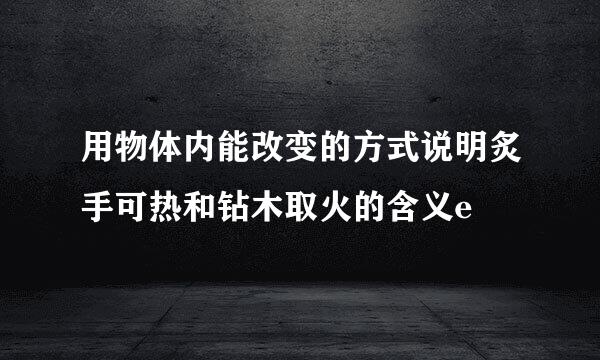 用物体内能改变的方式说明炙手可热和钻木取火的含义e